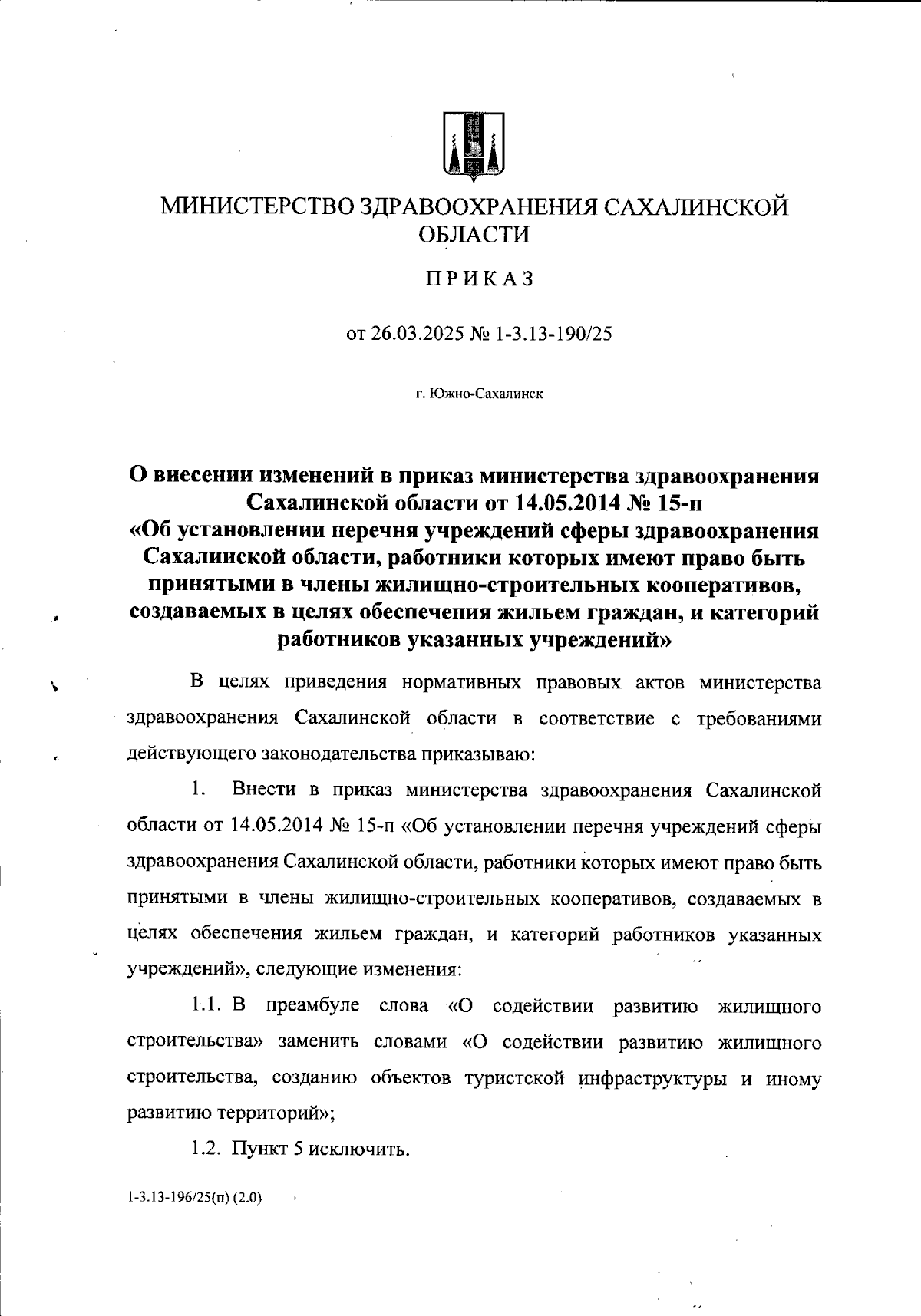 МИНИСТЕРСТВО ЗДРАВООХРАНЕНИЯ САХАЛИНСКОЙ ОБЛАСТИ

ПРИКАЗ

от 26.03.2025 № 1-3.13-190/25

г. Южно-Сахалинск

О внесении изменений в приказ министерства здравоохранения Сахалинской области от 14.05.2014 № 15-п «Об установлении перечня учреждений сферы здравоохранения Сахалинской области, работники которых имеют право быть принятыми в члены жилищно-строительных кооперативов, создаваемых в целях обеспечения жильем граждан, и категорий работников указанных учреждений»

В целях приведения нормативных правовых актов министерства здравоохранения Сахалинской области в соответствие с требованиями действующего законодательства приказываю:

1. Внести в приказ министерства здравоохранения Сахалинской области от 14.05.2014 № 15-п «Об установлении перечня учреждений сферы здравоохранения Сахалинской области, работники которых имеют право быть принятыми в члены жилищно-строительных кооперативов, создаваемых в целях обеспечения жильем граждан, и категорий работников указанных учреждений», следующие изменения:

1.1. В преамбуле слова «О содействии развитию жилищного строительства» заменить словами «О содействии развитию жилищного строительства, созданию объектов туристской инфраструктуры и иному развитию территорий»;

1.2. Пункт 5 исключить.

1-3.13-196/25(п) (2.0)